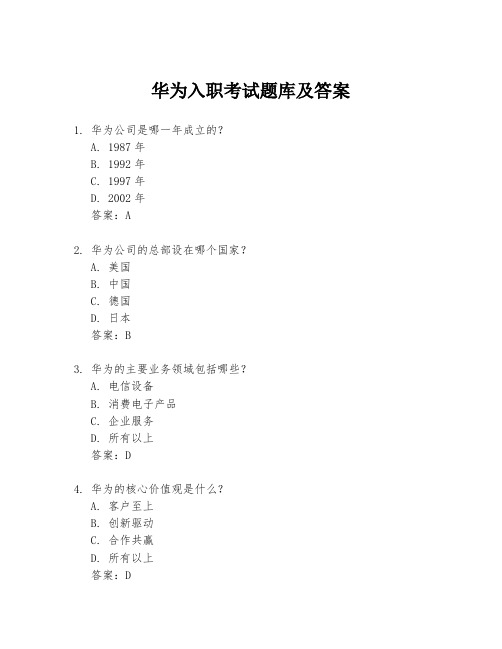 华为入职考试题库及答案

1. 华为公司是哪一年成立的？
A. 1987 年
B. 1992 年
C. 1997 年
D. 2002 年
答案：A

2. 华为公司的总部设在哪个国家？
A. 美国
B. 中国
C. 德国
D. 日本
答案：B

3. 华为的主要业务领域包括哪些？
A. 电信设备
B. 消费电子产品
C. 企业服务
D. 所有以上
答案：D

4. 华为的核心价值观是什么？
A. 客户至上
B. 创新驱动
C. 合作共赢
D. 所有以上
答案：D